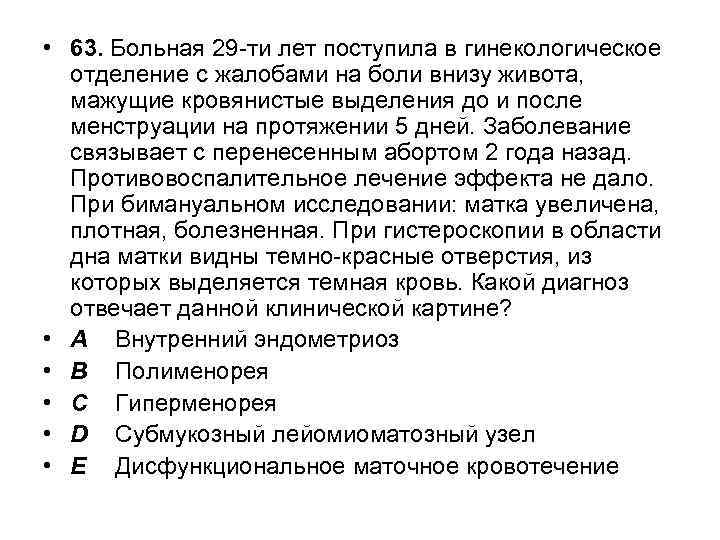 • 63. Больная 29-ти лет поступила в гинекологическое отделение с жалобами на боли внизу живота, мажущие кровянистые выделения до и после менструации на протяжении 5 дней. Заболевание связывает с перенесенным абортом 2 года назад. Противовоспалительное лечение эффекта не дало. При бимануальном исследовании: матка увеличена, плотная, болезненная. При гистероскопии в области дна матки видны темно-красные отверстия, из которых выделяется темная кровь. Какой диагноз отвечает данной клинической картине?
• A Внутренний эндометриоз
• B Полименорея
• C Гиперменорея
• D Субмукозный лейомиоматозный узел
• E Дисфункциональное маточное кровотечение